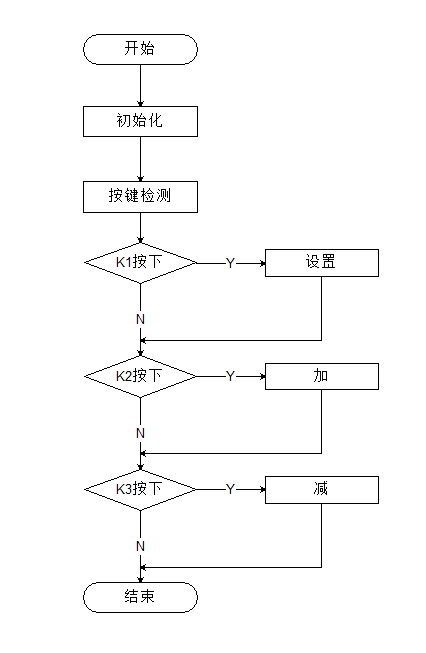 开始

初始化

按键检测

K1按下

Y

设置

N

K2按下

Y

加

N

K3按下

Y

减

N

结束